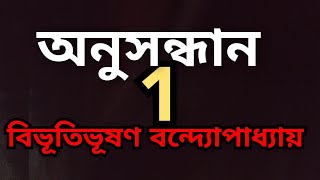 অনুসন্ধান

1

বিভূতিভূষণ বন্দ্যোপাধ্যায়